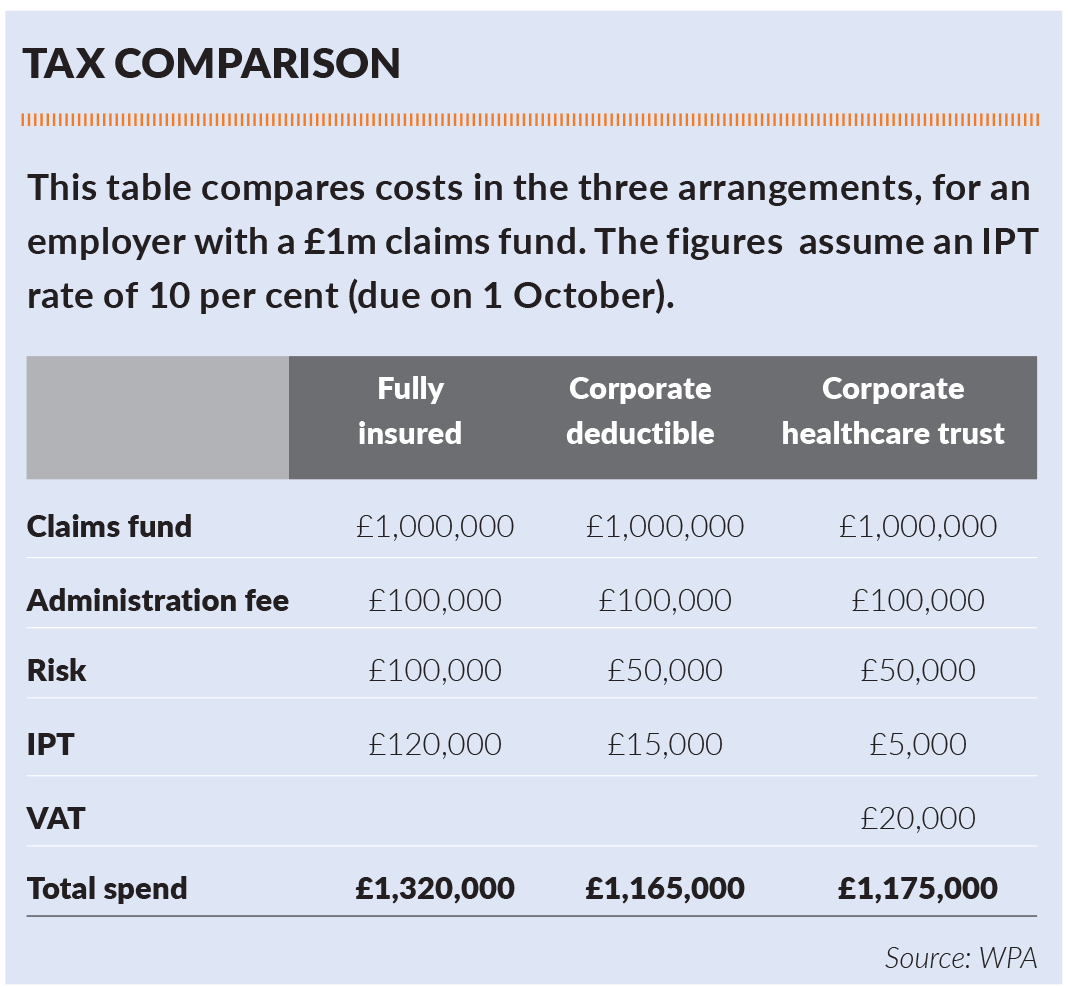 TAX COMPARISON

This table compares costs in the three arrangements, for an employer with a £1m claims fund. The figures assume an IPT rate of 10 per cent (due on 1 October).

| | Fully insured | Corporate deductible | Corporate healthcare trust |
|---|---|---|---|
| Claims fund | £1,000,000 | £1,000,000 | £1,000,000 |
| Administration fee | £100,000 | £100,000 | £100,000 |
| Risk | £100,000 | £50,000 | £50,000 |
| IPT | £120,000 | £15,000 | £5,000 |
| VAT | | | £20,000 |
| Total spend | £1,320,000 | £1,165,000 | £1,175,000 |

Source: WPA